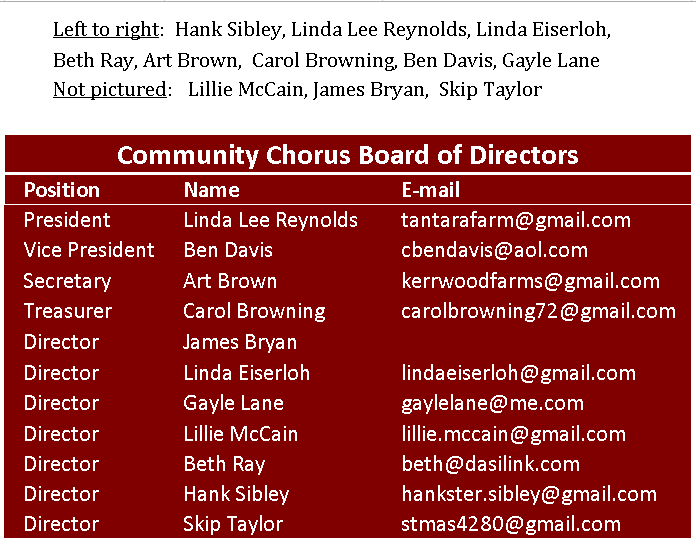 Left to right: Hank Sibley, Linda Lee Reynolds, Linda Eiserloh, Beth Ray, Art Brown, Carol Browning, Ben Davis, Gayle Lane
Not pictured: Lillie McCain, James Bryan, Skip Taylor

Community Chorus Board of Directors

| Position | Name | E-mail |
|---|---|---|
| President | Linda Lee Reynolds | tantarafarm@gmail.com |
| Vice President | Ben Davis | cbendavis@aol.com |
| Secretary | Art Brown | kerrwoodfarms@gmail.com |
| Treasurer | Carol Browning | carolbrowning72@gmail.com |
| Director | James Bryan | |
| Director | Linda Eiserloh | lindaeiserloh@gmail.com |
| Director | Gayle Lane | gaylelane@me.com |
| Director | Lillie McCain | lillie.mccain@gmail.com |
| Director | Beth Ray | beth@dasilink.com |
| Director | Hank Sibley | hankster.sibley@gmail.com |
| Director | Skip Taylor | stmas4280@gmail.com |